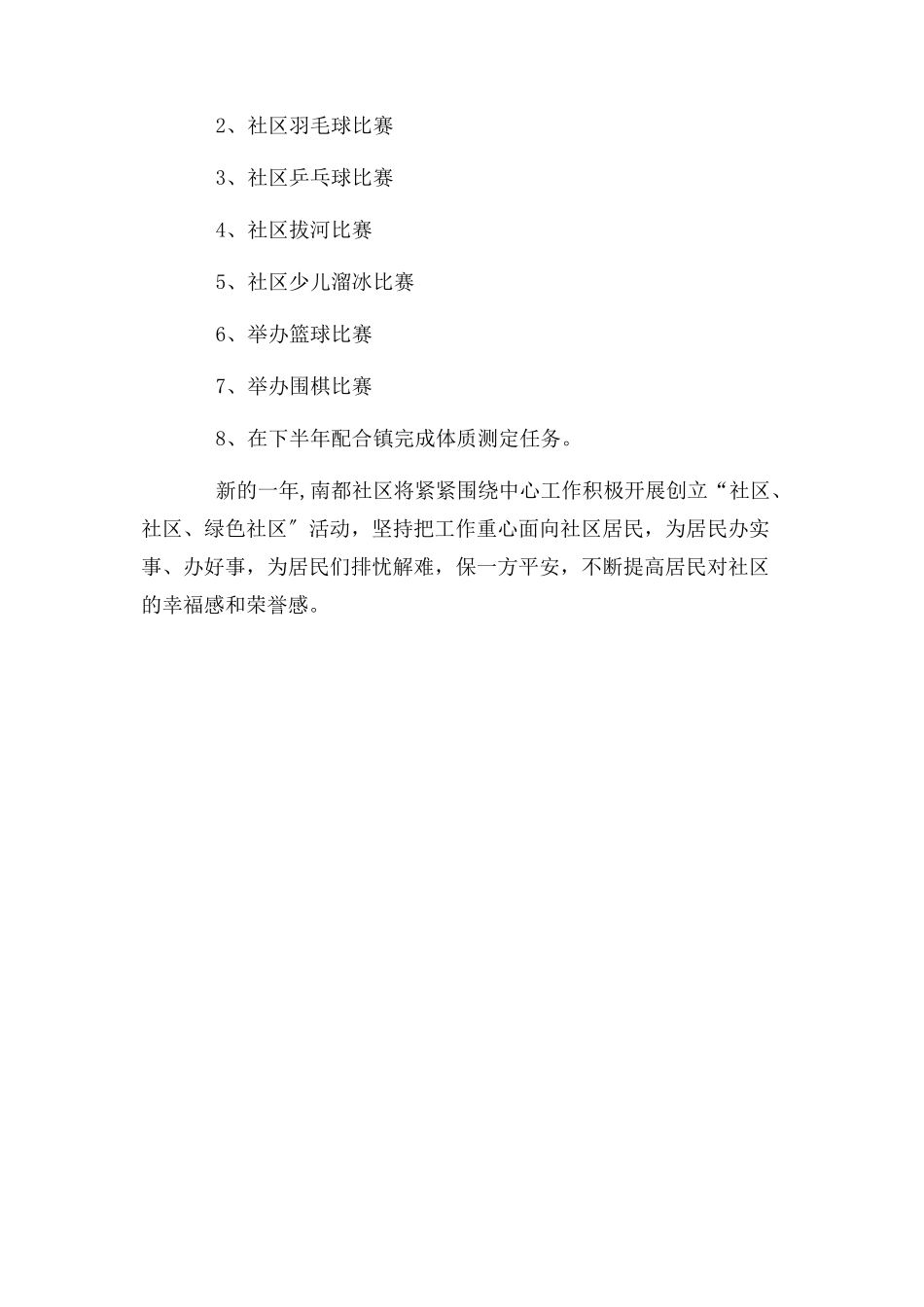 2、社区羽毛球比赛

3、社区乒乓球比赛

4、社区拔河比赛

5、社区少儿溜冰比赛

6、举办篮球比赛

7、举办围棋比赛

8、在下半年配合镇完成体质测定任务。

新的一年,南都社区将紧紧围绕中心工作积极开展创立“社区、社区、绿色社区″活动，坚持把工作重心面向社区居民，为居民办实事、办好事，为居民们排忧解难，保一方平安，不断提高居民对社区的幸福感和荣誉感。